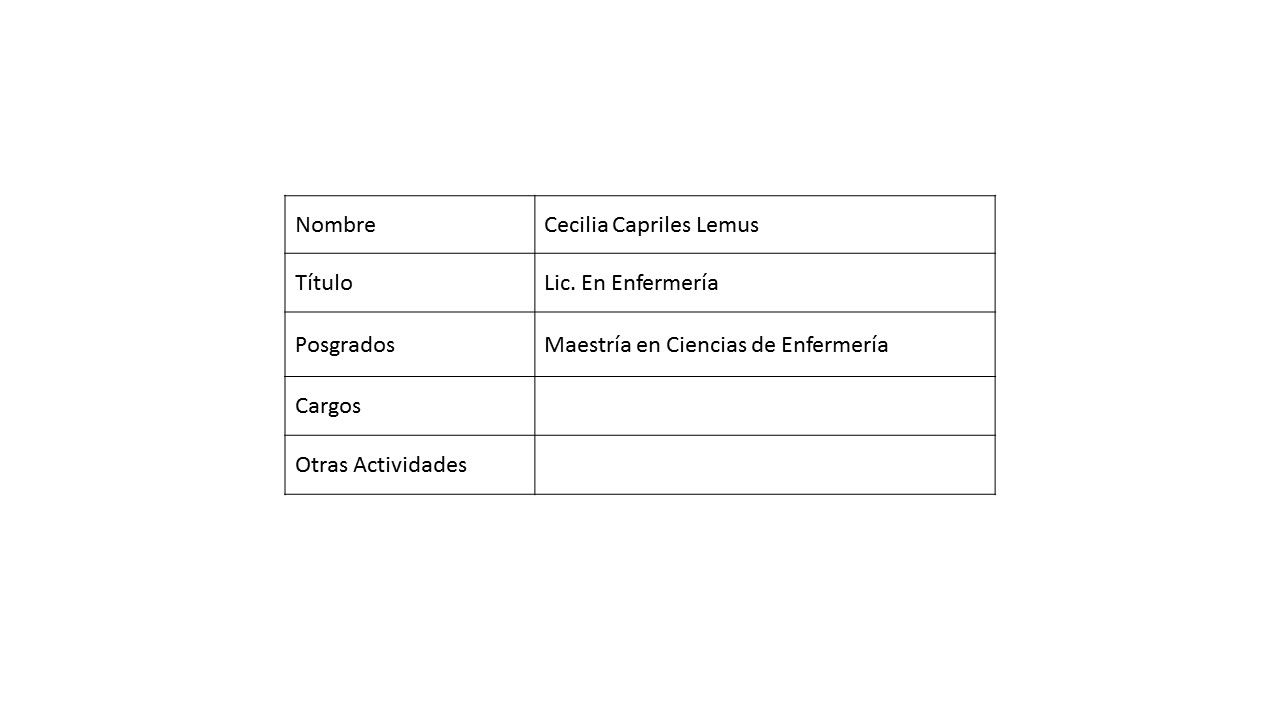 | Nombre | Cecilia Capriles Lemus |
|---|---|
| Título | Lic. En Enfermería |
| Posgrados | Maestría en Ciencias de Enfermería |
| Cargos | |
| Otras Actividades | |